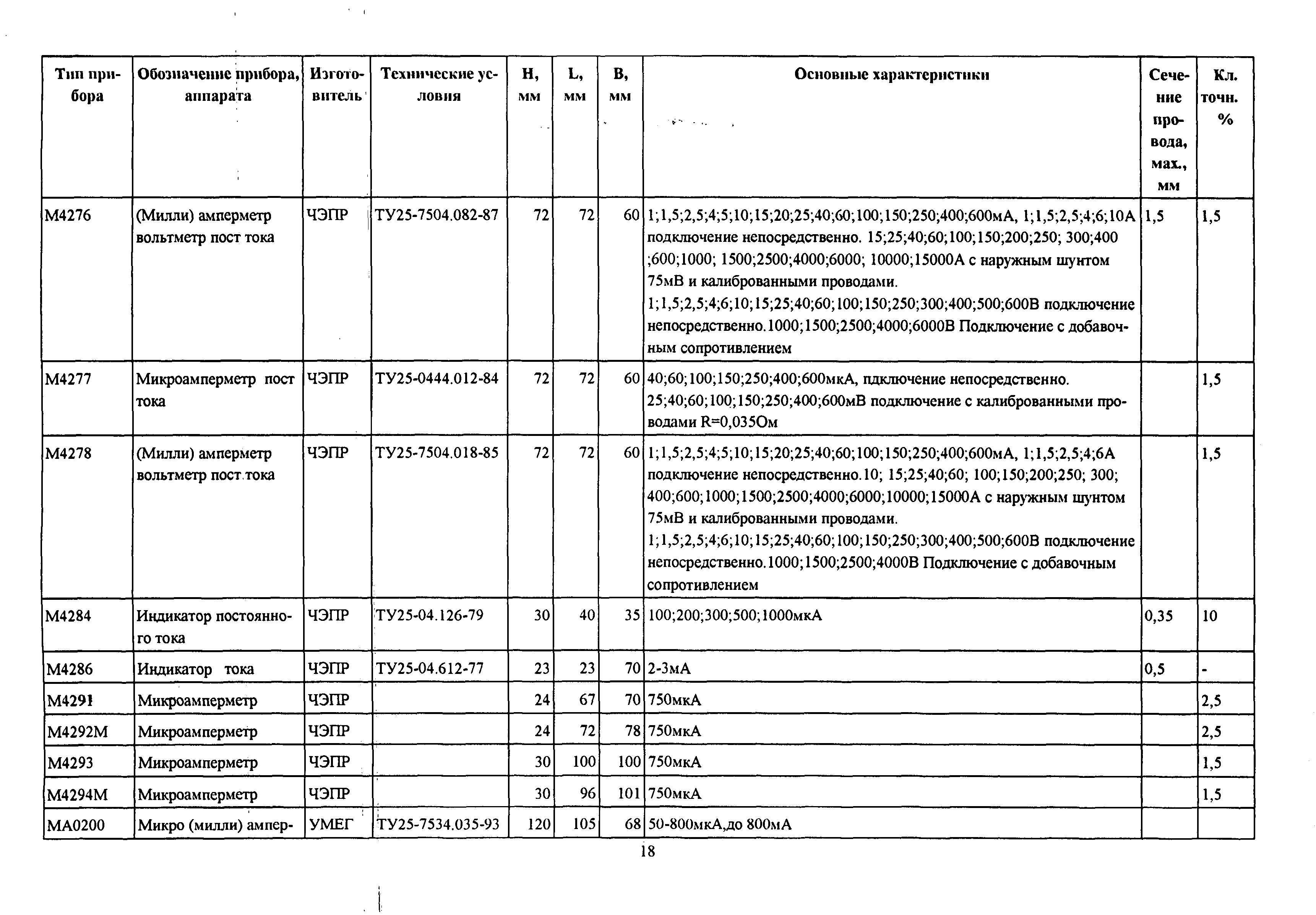 | Тип прибора | Обозначение прибора, аппарата | Изготовитель | Технические условия | H, мм | L, мм | B, мм | Основные характеристики | Сечение провода, мах., мм | Кл. точн. % |
|---|---|---|---|---|---|---|---|---|---|
| М4276 | (Милли) амперметр вольтметр пост тока | ЧЭПР | ТУ25-7504.082-87 | 72 | 72 | 60 | 1;1,5;2,5;4;5;10;15;20;25;40;60;100;150;250;400;600мА, 1;1,5;2,5;4;6;10А подключение непосредственно. 15;25;40;60;100;150;200;250; 300;400 ;600;1000; 1500;2500;4000;6000; 10000;15000А с наружным шунтом 75мВ и калиброванными проводами. 1;1,5;2,5;4;6;10;15;25;40;60;100;150;250;300;400;500;600В подключение непосредственно.1000;1500;2500;4000;6000В Подключение с добавочным сопротивлением | 1,5 | 1,5 |
| М4277 | Микроамперметр пост тока | ЧЭПР | ТУ25-0444.012-84 | 72 | 72 | 60 | 40;60;100;150;250;400;600мкА, пдключение непосредственно. 25;40;60;100;150;250;400;600мВ подключение с калиброванными проводами R=0,035Ом | | 1,5 |
| М4278 | (Милли) амперметр вольтметр пост тока | ЧЭПР | ТУ25-7504.018-85 | 72 | 72 | 60 | 1;1,5;2,5;4;5;10;15;20;25;40;60;100;150;250;400;600мА, 1;1,5;2,5;4;6А подключение непосредственно.10; 15;25;40;60; 100;150;200;250; 300; 400;600;1000;1500;2500;4000;6000;10000;15000А с наружным шунтом 75мВ и калиброванными проводами. 1;1,5;2,5;4;6;10;15;25;40;60;100;150;250;300;400;500;600В подключение непосредственно.1000;1500;2500;4000В Подключение с добавочным сопротивлением | | 1,5 |
| М4284 | Индикатор постоянного тока | ЧЭПР | ТУ25-04.126-79 | 30 | 40 | 35 | 100;200;300;500;1000мкА | 0,35 | 10 |
| М4286 | Индикатор тока | ЧЭПР | ТУ25-04.612-77 | 23 | 23 | 70 | 2-3мА | 0,5 | - |
| М4291 | Микроамперметр | ЧЭПР | | 24 | 67 | 70 | 750мкА | | 2,5 |
| М4292М | Микроамперметр | ЧЭПР | | 24 | 72 | 78 | 750мкА | | 2,5 |
| М4293 | Микроамперметр | ЧЭПР | | 30 | 100 | 100 | 750мкА | | 1,5 |
| М4294М | Микроамперметр | ЧЭПР | | 30 | 96 | 101 | 750мкА | | 1,5 |
| МА0200 | Микро (милли) ампер- | УМЕГ | ТУ25-7534.035-93 | 120 | 105 | 68 | 50-800мкА,до 800мА | | |

18